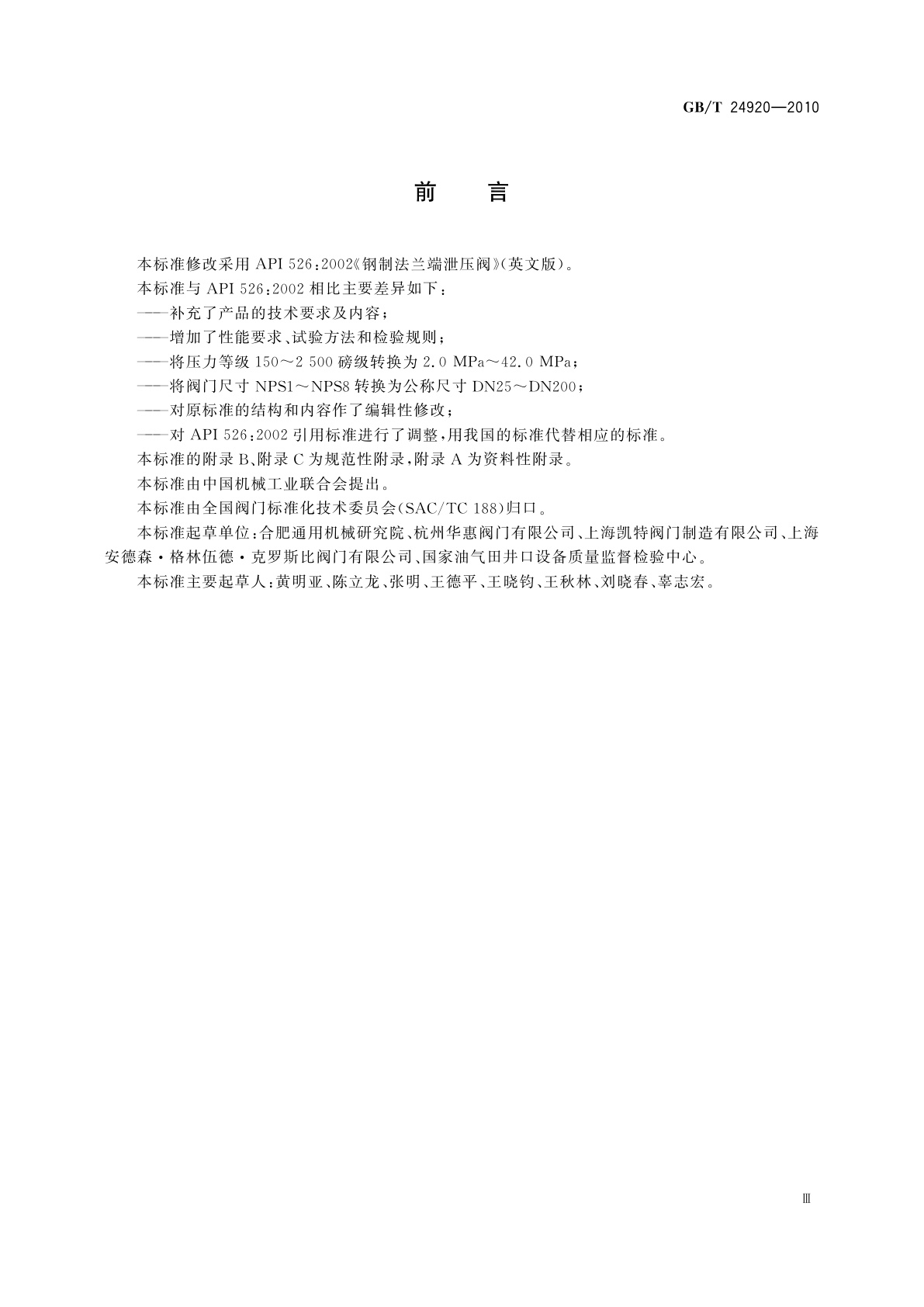 GB/T 24920—2010

前　言

本标准修改采用 API 526:2002《钢制法兰端泄压阀》(英文版)。

本标准与 API 526:2002 相比主要差异如下:

——补充了产品的技术要求及内容;

——增加了性能要求、试验方法和检验规则;

——将压力等级 150～2 500 磅级转换为 2.0 MPa～42.0 MPa;

——将阀门尺寸 NPS1～NPS8 转换为公称尺寸 DN25～DN200;

——对原标准的结构和内容作了编辑性修改;

——对 API 526:2002 引用标准进行了调整,用我国的标准代替相应的标准。

本标准的附录 B、附录 C 为规范性附录,附录 A 为资料性附录。

本标准由中国机械工业联合会提出。

本标准由全国阀门标准化技术委员会(SAC/TC 188)归口。

本标准起草单位:合肥通用机械研究院、杭州华惠阀门有限公司、上海凯特阀门制造有限公司、上海安德森·格林伍德·克罗斯比阀门有限公司、国家油气田井口设备质量监督检验中心。

本标准主要起草人:黄明亚、陈立龙、张明、王德平、王晓钧、王秋林、刘晓春、辜志宏。

Ⅲ